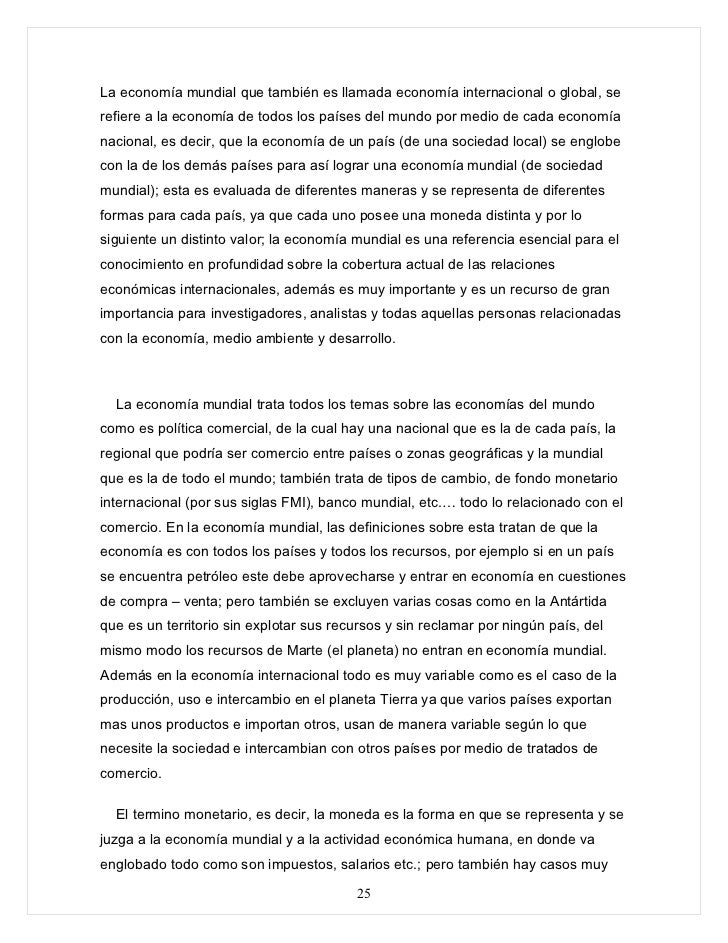 La economía mundial que también es llamada economía internacional o global, se refiere a la economía de todos los países del mundo por medio de cada economía nacional, es decir, que la economía de un país (de una sociedad local) se englobe con la de los demás países para así lograr una economía mundial (de sociedad mundial); esta es evaluada de diferentes maneras y se representa de diferentes formas para cada país, ya que cada uno posee una moneda distinta y por lo siguiente un distinto valor; la economía mundial es una referencia esencial para el conocimiento en profundidad sobre la cobertura actual de las relaciones económicas internacionales, además es muy importante y es un recurso de gran importancia para investigadores, analistas y todas aquellas personas relacionadas con la economía, medio ambiente y desarrollo.

La economía mundial trata todos los temas sobre las economías del mundo como es política comercial, de la cual hay una nacional que es la de cada país, la regional que podría ser comercio entre países o zonas geográficas y la mundial que es la de todo el mundo; también trata de tipos de cambio, de fondo monetario internacional (por sus siglas FMI), banco mundial, etc.… todo lo relacionado con el comercio. En la economía mundial, las definiciones sobre esta tratan de que la economía es con todos los países y todos los recursos, por ejemplo si en un país se encuentra petróleo este debe aprovecharse y entrar en economía en cuestiones de compra – venta; pero también se excluyen varias cosas como en la Antártida que es un territorio sin explotar sus recursos y sin reclamar por ningún país, del mismo modo los recursos de Marte (el planeta) no entran en economía mundial. Además en la economía internacional todo es muy variable como es el caso de la producción, uso e intercambio en el planeta Tierra ya que varios países exportan mas unos productos e importan otros, usan de manera variable según lo que necesite la sociedad e intercambian con otros países por medio de tratados de comercio.

El termino monetario, es decir, la moneda es la forma en que se representa y se juzga a la economía mundial y a la actividad económica humana, en donde va englobado todo como son impuestos, salarios etc.; pero también hay casos muy

25